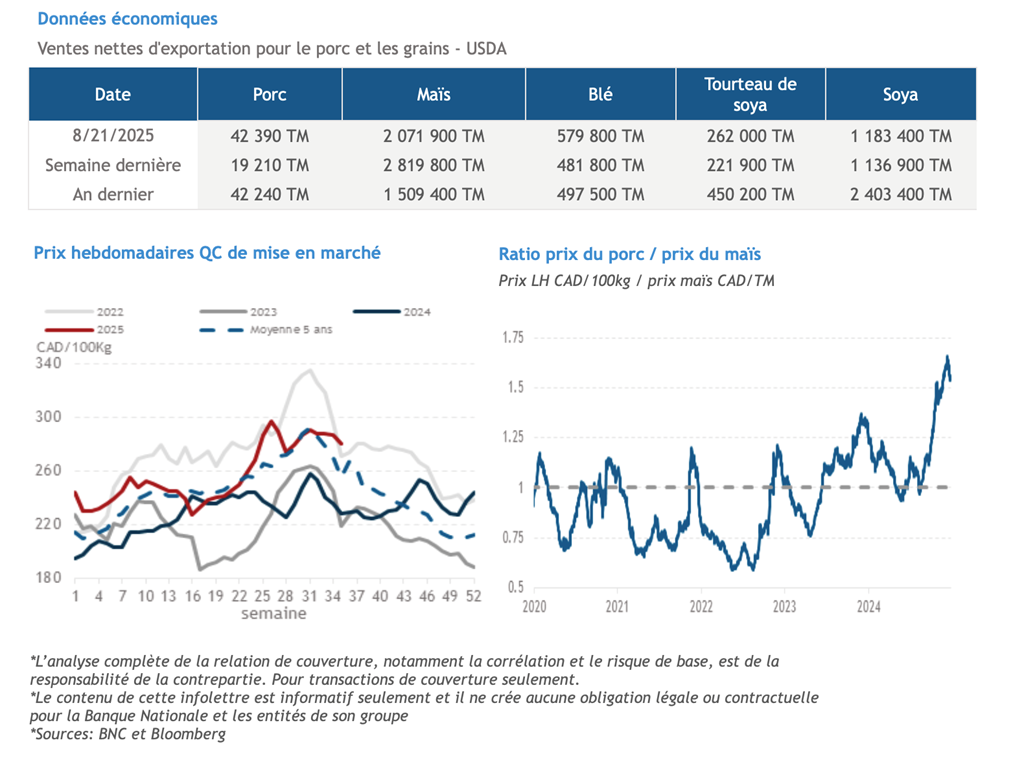 Données économiques

Ventes nettes d'exportation pour le porc et les grains - USDA

| Date | Porc | Maïs | Blé | Tourteau de soya | Soya |
|---|---|---|---|---|---|
| 8/21/2025 | 42 390 TM | 2 071 900 TM | 579 800 TM | 262 000 TM | 1 183 400 TM |
| Semaine dernière | 19 210 TM | 2 819 800 TM | 481 800 TM | 221 900 TM | 1 136 900 TM |
| An dernier | 42 240 TM | 1 509 400 TM | 497 500 TM | 450 200 TM | 2 403 400 TM |

Prix hebdomadaires QC de mise en marché

2022
2023
2024
2025
Moyenne 5 ans
CAD/100Kg
340
300
260
220
180
1 4 7 10 13 16 19 22 25 28 31 34 37 40 43 46 49 52
semaine

Ratio prix du porc / prix du maïs

Prix LH CAD/100kg / prix maïs CAD/TM

1.75
1.5
1.25
1
0.75
0.5
2020 2021 2022 2023 2024

*L'analyse complète de la relation de couverture, notamment la corrélation et le risque de base, est de la responsabilité de la contrepartie. Pour transactions de couverture seulement.
*Le contenu de cette infolettre est informatif seulement et il ne crée aucune obligation légale ou contractuelle pour la Banque Nationale et les entités de son groupe
*Sources: BNC et Bloomberg